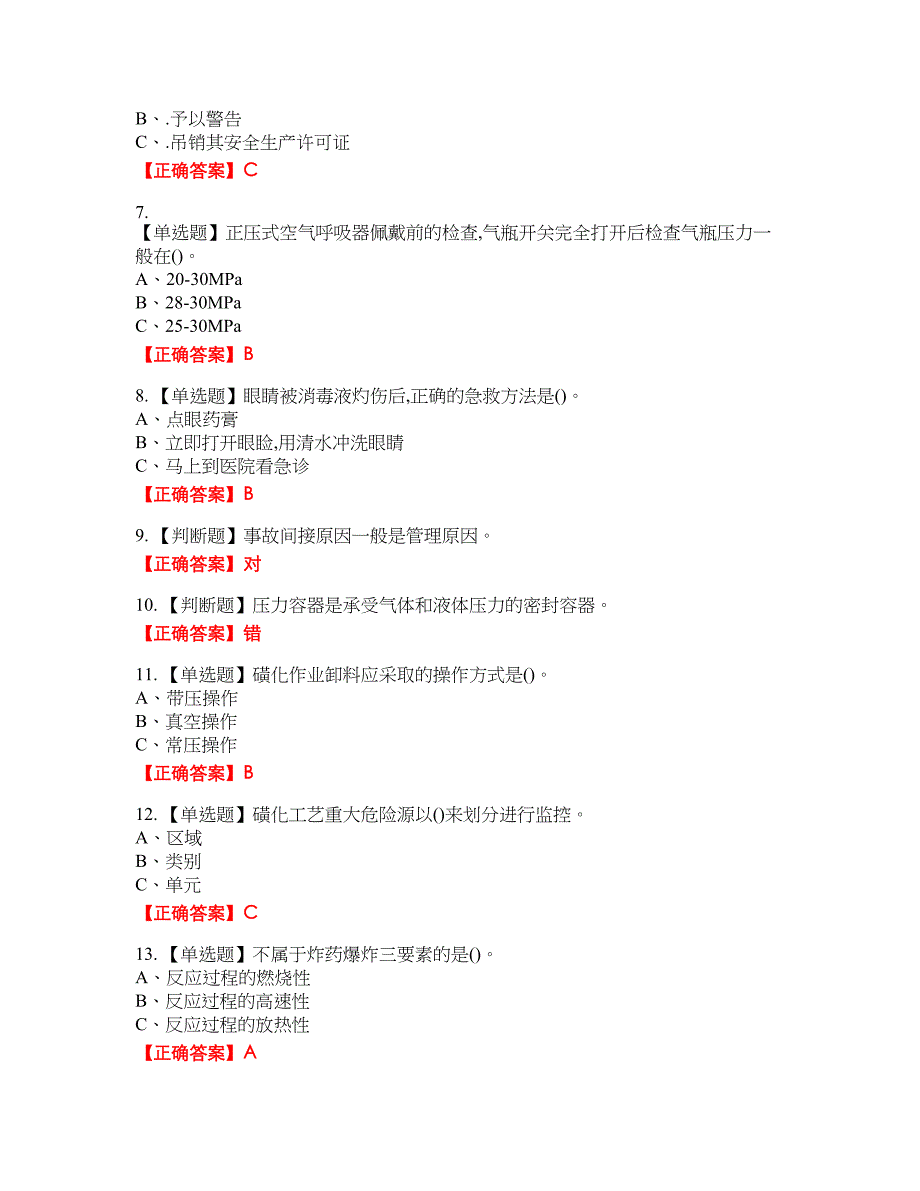 B、.予以警告
C、.吊销其安全生产许可证
【正确答案】C

7.
【单选题】正压式空气呼吸器佩戴前的检查,气瓶开关完全打开后检查气瓶压力一般在()。
A、20-30MPa
B、28-30MPa
C、25-30MPa
【正确答案】B

8.【单选题】眼睛被消毒液灼伤后,正确的急救方法是()。
A、点眼药膏
B、立即打开眼睑,用清水冲洗眼睛
C、马上到医院看急诊
【正确答案】B

9.【判断题】事故间接原因一般是管理原因。
【正确答案】对

10.【判断题】压力容器是承受气体和液体压力的密封容器。
【正确答案】错

11.【单选题】磺化作业卸料应采取的操作方式是()。
A、带压操作
B、真空操作
C、常压操作
【正确答案】B

12.【单选题】磺化工艺重大危险源以()来划分进行监控。
A、区域
B、类别
C、单元
【正确答案】C

13.【单选题】不属于炸药爆炸三要素的是()。
A、反应过程的燃烧性
B、反应过程的高速性
C、反应过程的放热性
【正确答案】A